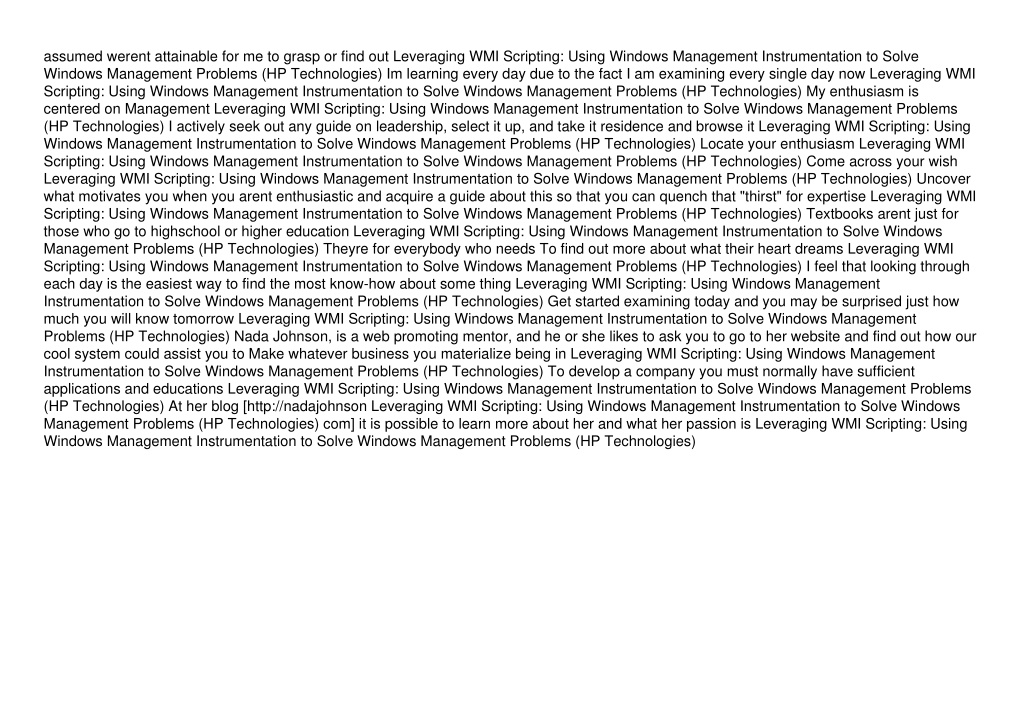 assumed werent attainable for me to grasp or find out Leveraging WMI Scripting: Using Windows Management Instrumentation to Solve Windows Management Problems (HP Technologies) Im learning every day due to the fact I am examining every single day now Leveraging WMI Scripting: Using Windows Management Instrumentation to Solve Windows Management Problems (HP Technologies) My enthusiasm is centered on Management Leveraging WMI Scripting: Using Windows Management Instrumentation to Solve Windows Management Problems (HP Technologies) I actively seek out any guide on leadership, select it up, and take it residence and browse it Leveraging WMI Scripting: Using Windows Management Instrumentation to Solve Windows Management Problems (HP Technologies) Locate your enthusiasm Leveraging WMI Scripting: Using Windows Management Instrumentation to Solve Windows Management Problems (HP Technologies) Come across your wish Leveraging WMI Scripting: Using Windows Management Instrumentation to Solve Windows Management Problems (HP Technologies) Uncover what motivates you when you arent enthusiastic and acquire a guide about this so that you can quench that "thirst" for expertise Leveraging WMI Scripting: Using Windows Management Instrumentation to Solve Windows Management Problems (HP Technologies) Textbooks arent just for those who go to highschool or higher education Leveraging WMI Scripting: Using Windows Management Instrumentation to Solve Windows Management Problems (HP Technologies) Theyre for everybody who needs To find out more about what their heart dreams Leveraging WMI Scripting: Using Windows Management Instrumentation to Solve Windows Management Problems (HP Technologies) I feel that looking through each day is the easiest way to find the most know-how about some thing Leveraging WMI Scripting: Using Windows Management Instrumentation to Solve Windows Management Problems (HP Technologies) Get started examining today and you may be surprised just how much you will know tomorrow Leveraging WMI Scripting: Using Windows Management Instrumentation to Solve Windows Management Problems (HP Technologies) Nada Johnson, is a web promoting mentor, and he or she likes to ask you to go to her website and find out how our cool system could assist you to Make whatever business you materialize being in Leveraging WMI Scripting: Using Windows Management Instrumentation to Solve Windows Management Problems (HP Technologies) To develop a company you must normally have sufficient applications and educations Leveraging WMI Scripting: Using Windows Management Instrumentation to Solve Windows Management Problems (HP Technologies) At her blog [http://nadajohnson Leveraging WMI Scripting: Using Windows Management Instrumentation to Solve Windows Management Problems (HP Technologies) com] it is possible to learn more about her and what her passion is Leveraging WMI Scripting: Using Windows Management Instrumentation to Solve Windows Management Problems (HP Technologies)